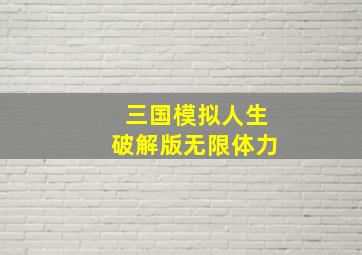 三国模拟人生
破解版无限体力